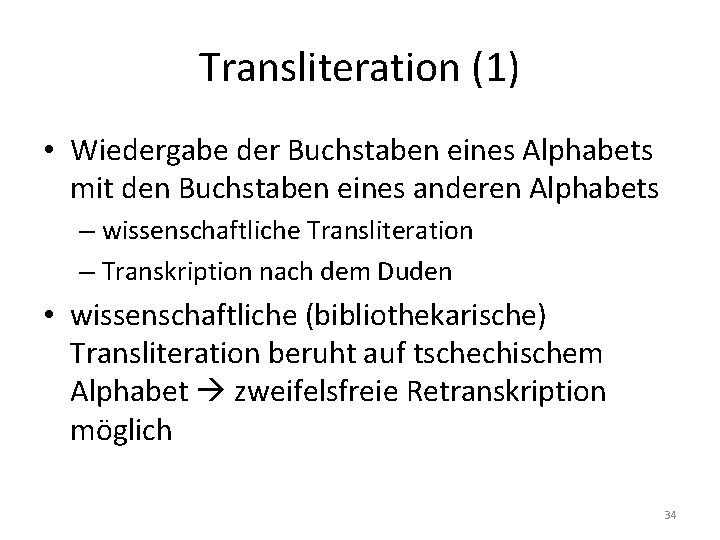 Transliteration (1)

• Wiedergabe der Buchstaben eines Alphabets mit den Buchstaben eines anderen Alphabets
– wissenschaftliche Transliteration
– Transkription nach dem Duden

• wissenschaftliche (bibliothekarische) Transliteration beruht auf tschechischem Alphabet → zweifelsfreie Retranskription möglich

34